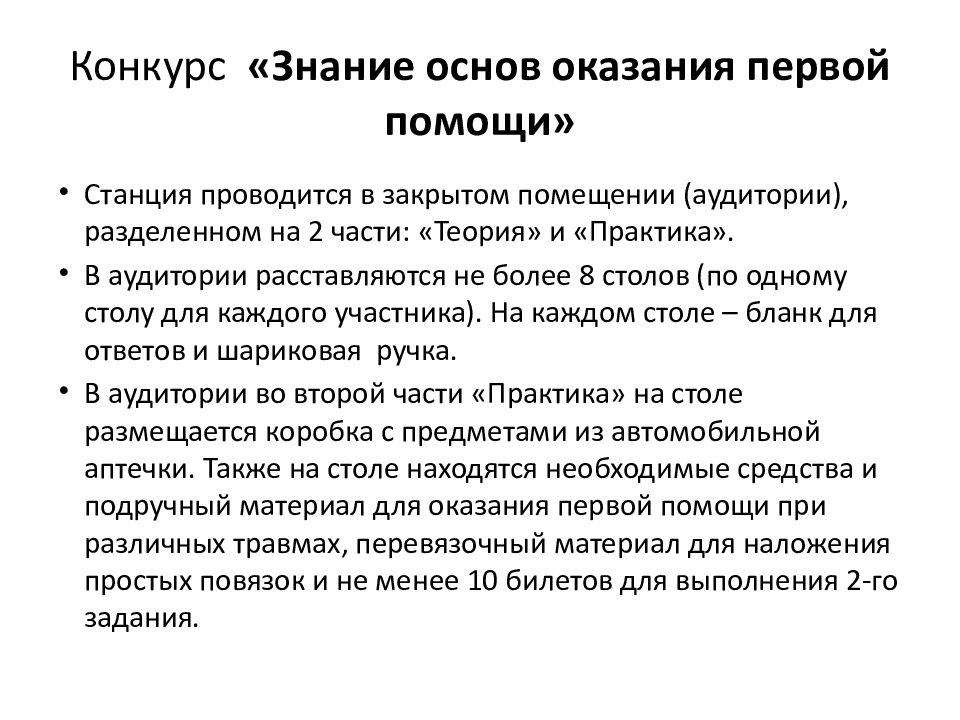 Конкурс «Знание основ оказания первой помощи»

• Станция проводится в закрытом помещении (аудитории), разделенном на 2 части: «Теория» и «Практика».
• В аудитории расставляются не более 8 столов (по одному столу для каждого участника). На каждом столе – бланк для ответов и шариковая ручка.
• В аудитории во второй части «Практика» на столе размещается коробка с предметами из автомобильной аптечки. Также на столе находятся необходимые средства и подручный материал для оказания первой помощи при различных травмах, перевязочный материал для наложения простых повязок и не менее 10 билетов для выполнения 2-го задания.